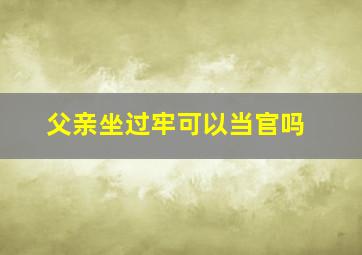 父亲坐过牢可以当官吗